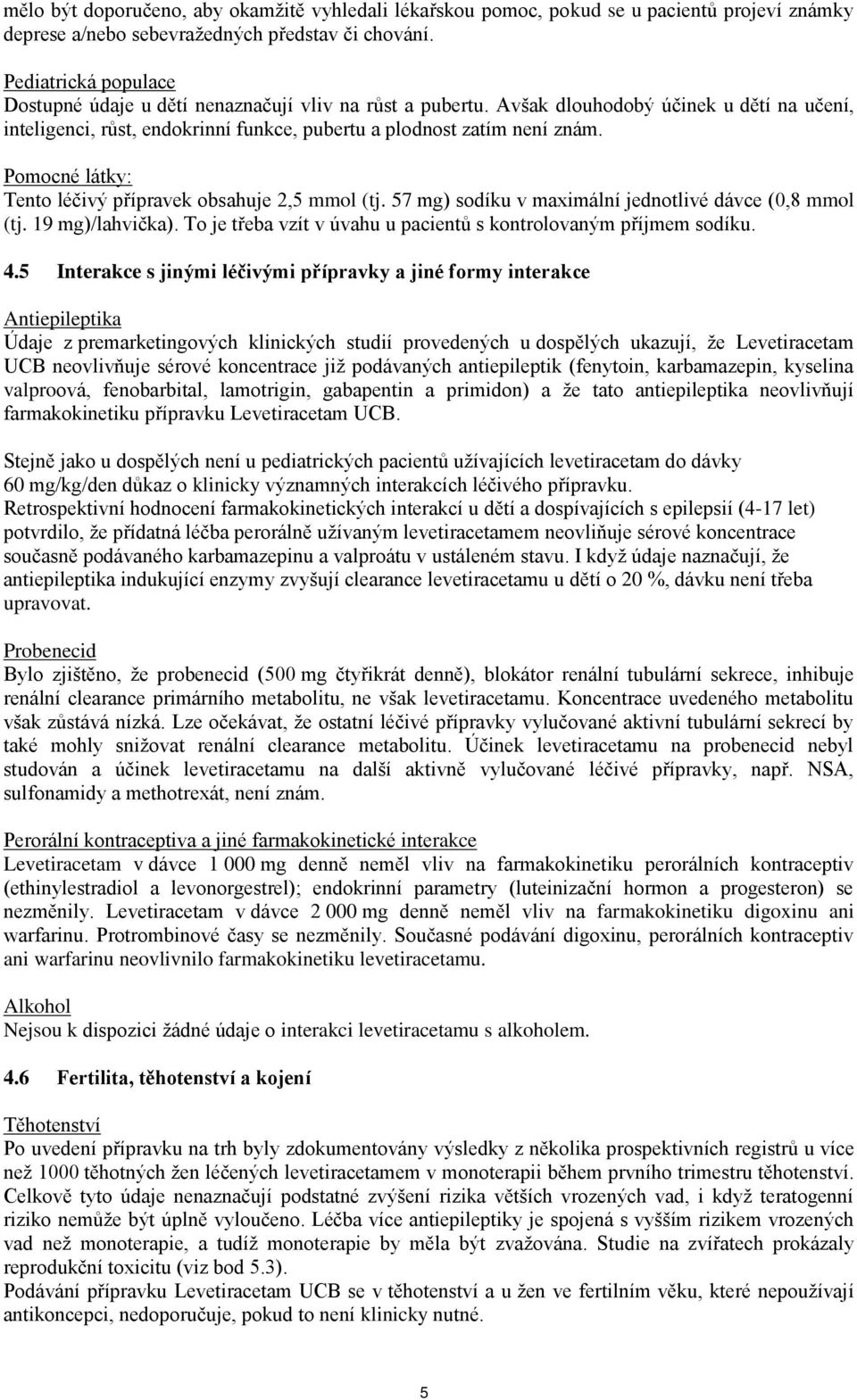 mělo být doporučeno, aby okamžitě vyhledali lékařskou pomoc, pokud se u pacientů projeví známky deprese a/nebo sebevražedných představ či chování.

Pediatrická populace
Dostupné údaje u dětí nenaznačují vliv na růst a pubertu. Avšak dlouhodobý účinek u dětí na učení, inteligenci, růst, endokrinní funkce, pubertu a plodnost zatím není znám.

Pomocné látky:
Tento léčivý přípravek obsahuje 2,5 mmol (tj. 57 mg) sodíku v maximální jednotlivé dávce (0,8 mmol (tj. 19 mg)/lahvička). To je třeba vzít v úvahu u pacientů s kontrolovaným příjmem sodíku.

4.5 Interakce s jinými léčivými přípravky a jiné formy interakce

Antiepileptika
Údaje z premarketingových klinických studií provedených u dospělých ukazují, že Levetiracetam UCB neovlivňuje sérové koncentrace již podávaných antiepileptik (fenytoin, karbamazepin, kyselina valproová, fenobarbital, lamotrigin, gabapentin a primidon) a že tato antiepileptika neovlivňují farmakokinetiku přípravku Levetiracetam UCB.

Stejně jako u dospělých není u pediatrických pacientů užívajících levetiracetam do dávky 60 mg/kg/den důkaz o klinicky významných interakcích léčivého přípravku.
Retrospektivní hodnocení farmakokinetických interakcí u dětí a dospívajících s epilepsií (4-17 let) potvrdilo, že přídatná léčba perorálně užívaným levetiracetamem neovliňuje sérové koncentrace současně podávaného karbamazepinu a valproátu v ustáleném stavu. I když údaje naznačují, že antiepileptika indukující enzymy zvyšují clearance levetiracetamu u dětí o 20 %, dávku není třeba upravovat.

Probenecid
Bylo zjištěno, že probenecid (500 mg čtyřikrát denně), blokátor renální tubulární sekrece, inhibuje renální clearance primárního metabolitu, ne však levetiracetamu. Koncentrace uvedeného metabolitu však zůstává nízká. Lze očekávat, že ostatní léčivé přípravky vylučované aktivní tubulární sekrecí by také mohly snižovat renální clearance metabolitu. Účinek levetiracetamu na probenecid nebyl studován a účinek levetiracetamu na další aktivně vylučované léčivé přípravky, např. NSA, sulfonamidy a methotrexát, není znám.

Perorální kontraceptiva a jiné farmakokinetické interakce
Levetiracetam v dávce 1 000 mg denně neměl vliv na farmakokinetiku perorálních kontraceptiv (ethinylestradiol a levonorgestrel); endokrinní parametry (luteinizační hormon a progesteron) se nezměnily. Levetiracetam v dávce 2 000 mg denně neměl vliv na farmakokinetiku digoxinu ani warfarinu. Protrombinové časy se nezměnily. Současné podávání digoxinu, perorálních kontraceptiv ani warfarinu neovlivnilo farmakokinetiku levetiracetamu.

Alkohol
Nejsou k dispozici žádné údaje o interakci levetiracetamu s alkoholem.

4.6 Fertilita, těhotenství a kojení

Těhotenství
Po uvedení přípravku na trh byly zdokumentovány výsledky z několika prospektivních registrů u více než 1000 těhotných žen léčených levetiracetamem v monoterapii během prvního trimestru těhotenství. Celkově tyto údaje nenaznačují podstatné zvýšení rizika větších vrozených vad, i když teratogenní riziko nemůže být úplně vyloučeno. Léčba více antiepileptiky je spojená s vyšším rizikem vrozených vad než monoterapie, a tudíž monoterapie by měla být zvažována. Studie na zvířatech prokázaly reprodukční toxicitu (viz bod 5.3).
Podávání přípravku Levetiracetam UCB se v těhotenství a u žen ve fertilním věku, které nepoužívají antikoncepci, nedoporučuje, pokud to není klinicky nutné.

5